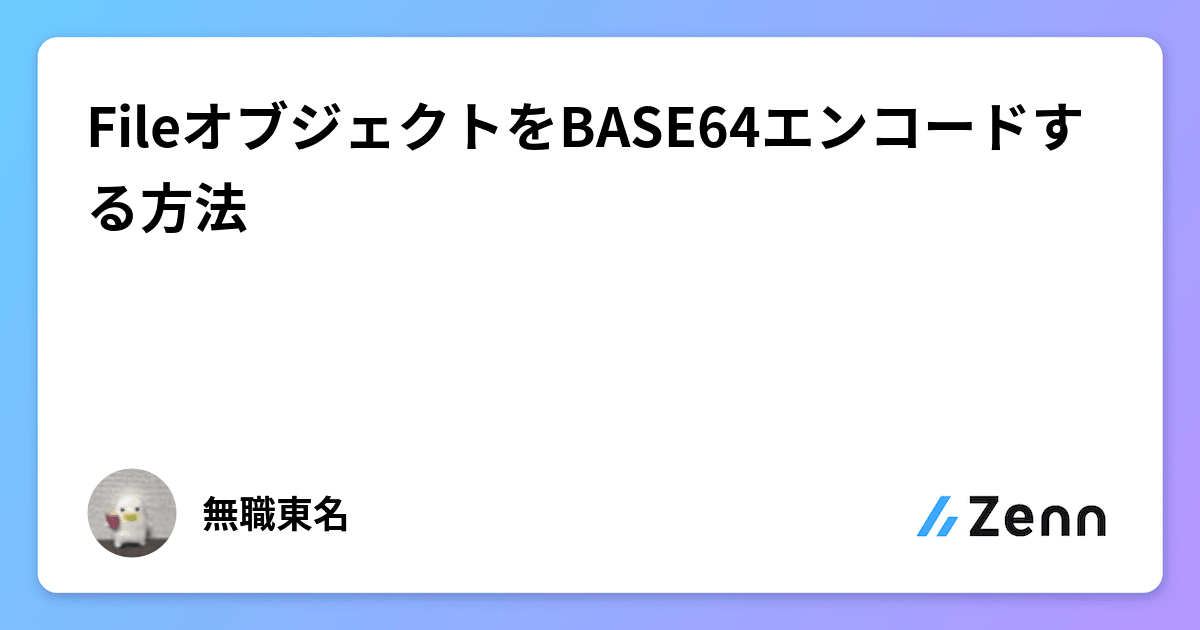 FileオブジェクトをBASE64エンコードする方法

無職東名

Zenn